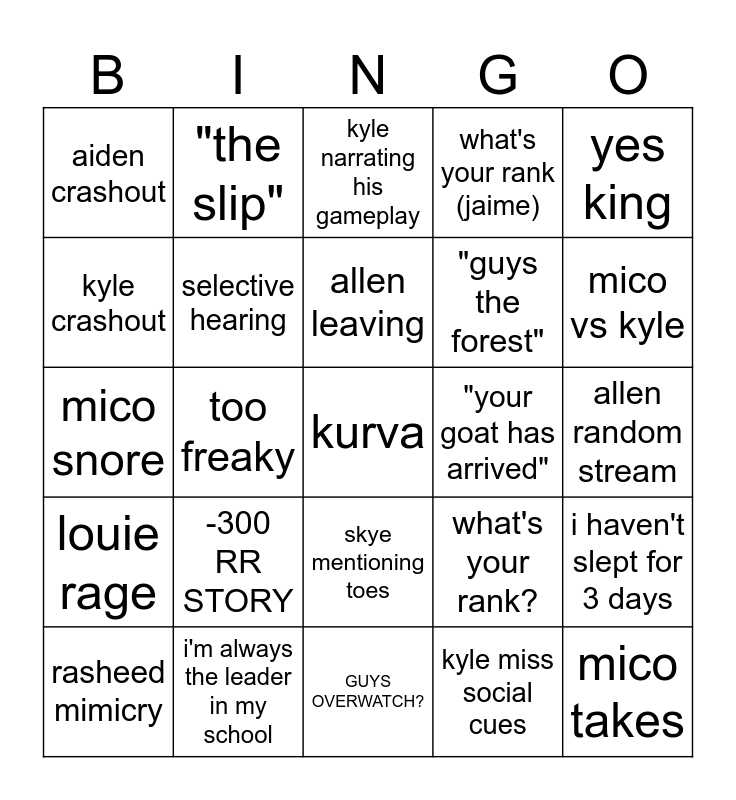 | B | I | N | G | O |
|---|---|---|---|---|
| aiden crashout | "the slip" | kyle narrating his gameplay | what's your rank (jaime) | yes king |
| kyle crashout | selective hearing | allen leaving | "guys the forest" | mico vs kyle |
| mico snore | too freaky | kurva | "your goat has arrived" | allen random stream |
| louie rage | -300 RR STORY | skye mentioning toes | what's your rank? | i haven't slept for 3 days |
| rasheed mimicry | i'm always the leader in my school | GUYS OVERWATCH? | kyle miss social cues | mico takes |